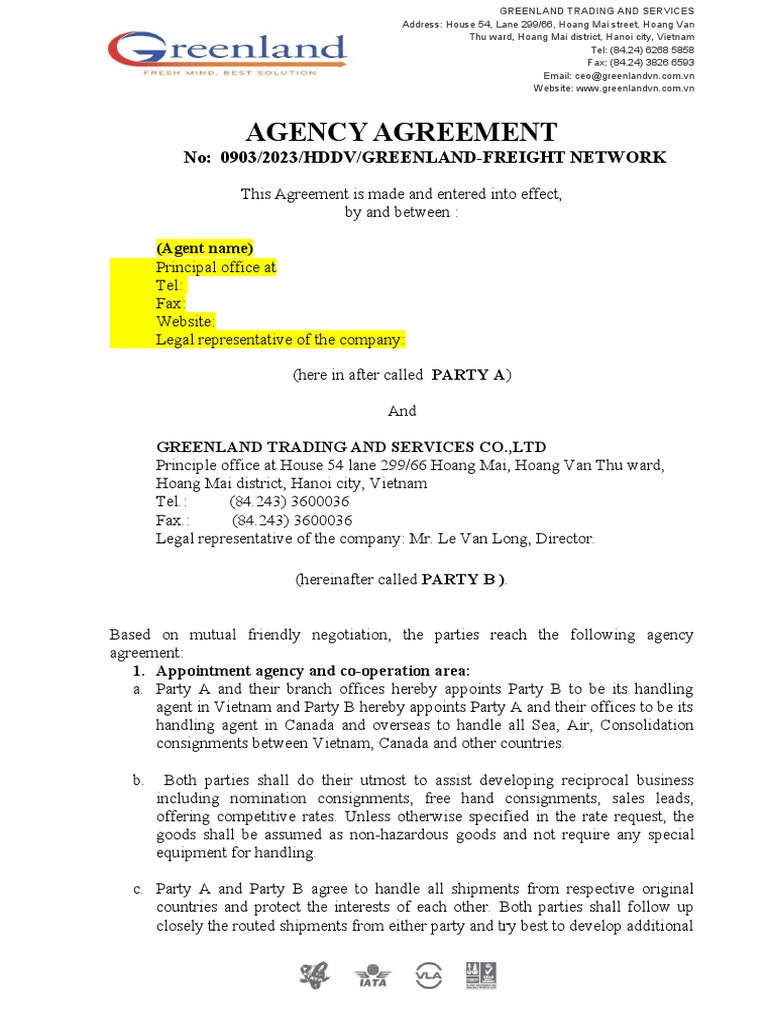 Greenland
FRESH MIND, BEST SOLUTION

GREENLAND TRADING AND SERVICES
Address: House 54, Lane 299/66, Hoang Mai street, Hoang Van Thu ward, Hoang Mai district, Hanoi city, Vietnam
Tel: (84.24) 6268 5858
Fax: (84.24) 3826 6593
Email: ceo@greenlandvn.com.vn
Website: www.greenlandvn.com.vn

AGENCY AGREEMENT
No: 0903/2023/HDDV/GREENLAND-FREIGHT NETWORK

This Agreement is made and entered into effect,
by and between :

(Agent name)
Principal office at
Tel:
Fax:
Website:
Legal representative of the company:

(here in after called PARTY A)

And

GREENLAND TRADING AND SERVICES CO.,LTD
Principle office at House 54 lane 299/66 Hoang Mai, Hoang Van Thu ward, Hoang Mai district, Hanoi city, Vietnam
Tel.: (84.243) 3600036
Fax.: (84.243) 3600036
Legal representative of the company: Mr. Le Van Long, Director.

(hereinafter called PARTY B ).

Based on mutual friendly negotiation, the parties reach the following agency agreement:
1. Appointment agency and co-operation area:
a. Party A and their branch offices hereby appoints Party B to be its handling agent in Vietnam and Party B hereby appoints Party A and their offices to be its handling agent in Canada and overseas to handle all Sea, Air, Consolidation consignments between Vietnam, Canada and other countries.

b. Both parties shall do their utmost to assist developing reciprocal business including nomination consignments, free hand consignments, sales leads, offering competitive rates. Unless otherwise specified in the rate request, the goods shall be assumed as non-hazardous goods and not require any special equipment for handling.

c. Party A and Party B agree to handle all shipments from respective original countries and protect the interests of each other. Both parties shall follow up closely the routed shipments from either party and try best to develop additional

IATA VLA